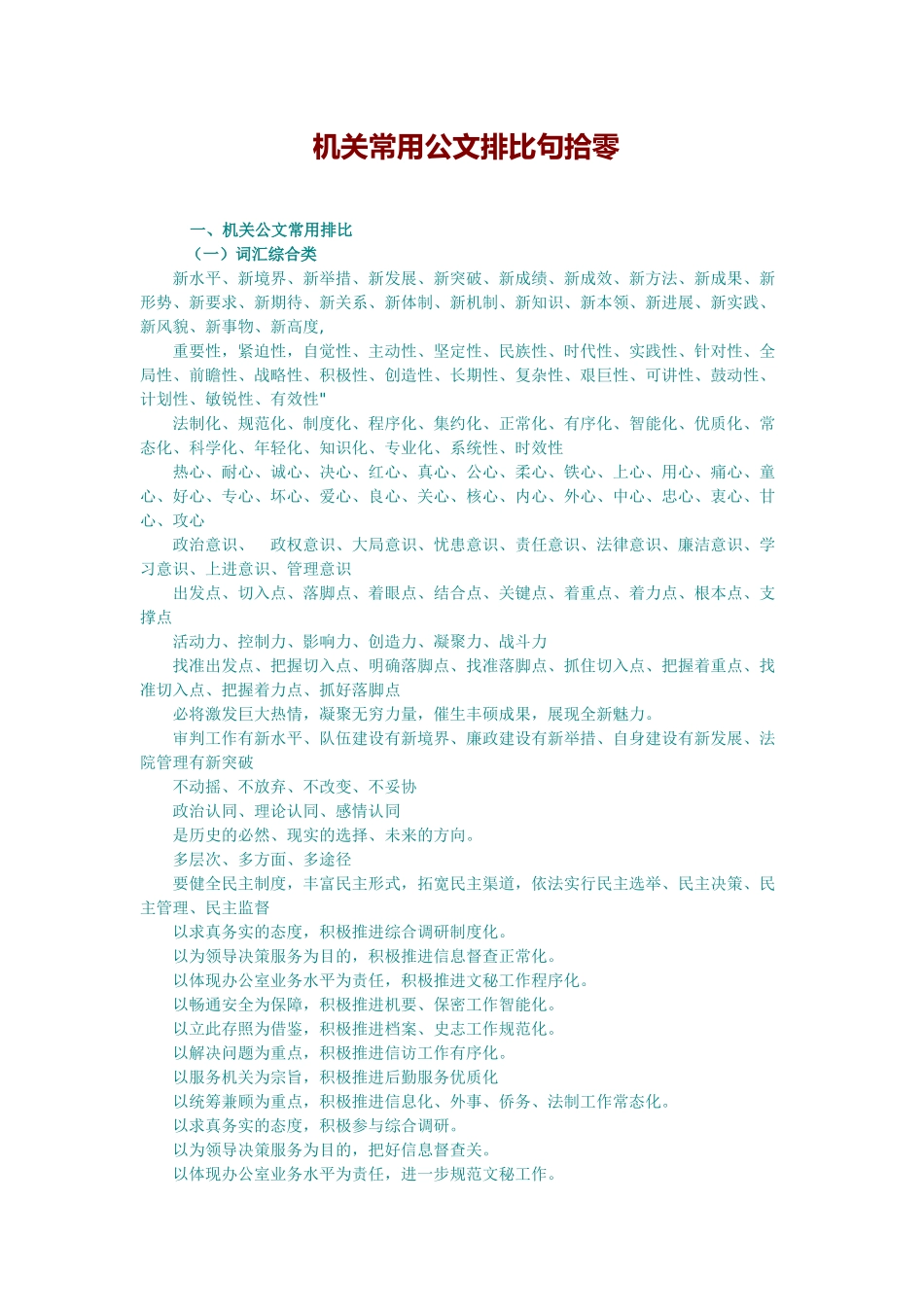 机关常用公文排比句拾零

一、机关公文常用排比

（一）词汇综合类

新水平、新境界、新举措、新发展、新突破、新成绩、新成效、新方法、新成果、新形势、新要求、新期待、新关系、新体制、新机制、新知识、新本领、新进展、新实践、新风貌、新事物、新高度，

重要性，紧迫性，自觉性、主动性、坚定性、民族性、时代性、实践性、针对性、全局性、前瞻性、战略性、积极性、创造性、长期性、复杂性、艰巨性、可讲性、鼓动性、计划性、敏锐性、有效性"

法制化、规范化、制度化、程序化、集约化、正常化、有序化、智能化、优质化、常态化、科学化、年轻化、知识化、专业化、系统性、时效性

热心、耐心、诚心、决心、红心、真心、公心、柔心、铁心、上心、用心、痛心、童心、好心、专心、坏心、爱心、良心、关心、核心、内心、外心、中心、忠心、衷心、甘心、攻心

政治意识、 政权意识、大局意识、忧患意识、责任意识、法律意识、廉洁意识、学习意识、上进意识、管理意识

出发点、切入点、落脚点、着眼点、结合点、关键点、着重点、着力点、根本点、支撑点

活动力、控制力、影响力、创造力、凝聚力、战斗力

找准出发点、把握切入点、明确落脚点、找准落脚点、抓住切入点、把握着重点、找准切入点、把握着力点、抓好落脚点

必将激发巨大热情，凝聚无穷力量，催生丰硕成果，展现全新魅力。

审判工作有新水平、队伍建设有新境界、廉政建设有新举措、自身建设有新发展、法院管理有新突破

不动摇、不放弃、不改变、不妥协

政治认同、理论认同、感情认同

是历史的必然、现实的选择、未来的方向。

多层次、多方面、多途径

要健全民主制度，丰富民主形式，拓宽民主渠道，依法实行民主选举、民主决策、民主管理、民主监督

以求真务实的态度，积极推进综合调研制度化。

以为领导决策服务为目的，积极推进信息督查正常化。

以体现办公室业务水平为责任，积极推进文秘工作程序化。

以畅通安全为保障，积极推进机要、保密工作智能化。

以立此存照为借鉴，积极推进档案、史志工作规范化。

以解决问题为重点，积极推进信访工作有序化。

以服务机关为宗旨，积极推进后勤服务优质化

以统筹兼顾为重点，积极推进信息化、外事、侨务、法制工作常态化。

以求真务实的态度，积极参与综合调研。

以为领导决策服务为目的，把好信息督查关。

以体现办公室业务水平为责任，进一步规范文秘工作。